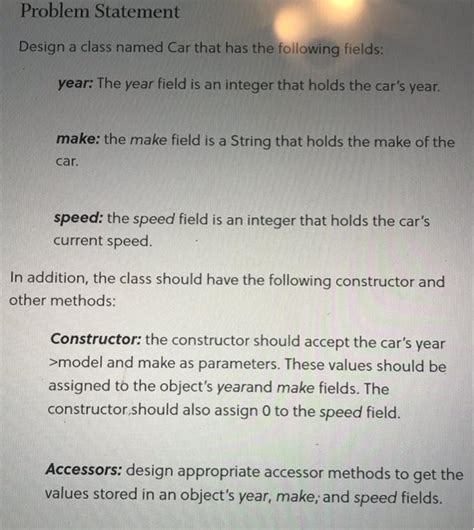 Problem Statement

Design a class named Car that has the following fields:

year: The year field is an integer that holds the car's year.

make: the make field is a String that holds the make of the car.

speed: the speed field is an integer that holds the car's current speed.

In addition, the class should have the following constructor and other methods:

Constructor: the constructor should accept the car's year >model and make as parameters. These values should be assigned to the object's yearand make fields. The constructor should also assign 0 to the speed field.

Accessors: design appropriate accessor methods to get the values stored in an object's year, make, and speed fields.